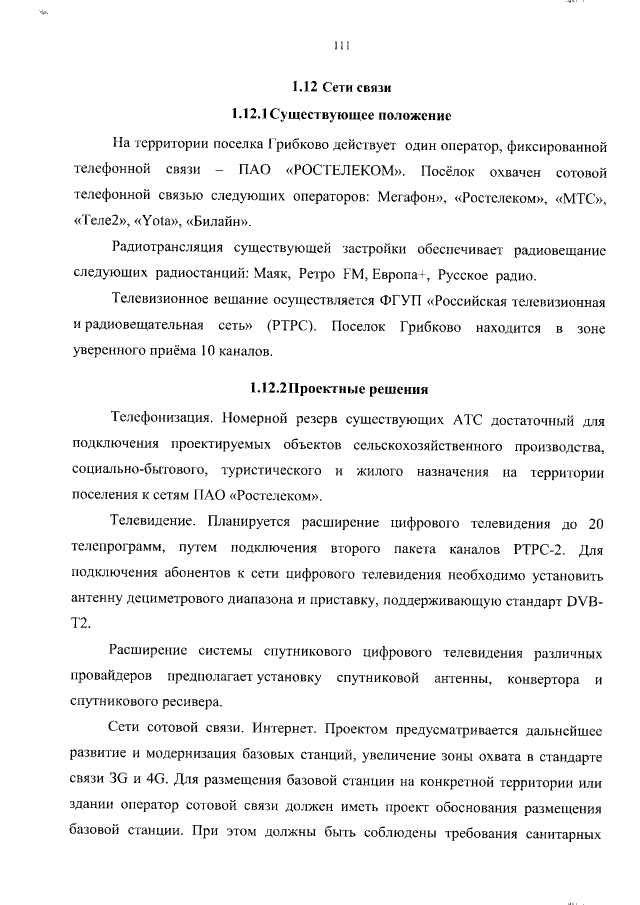 111

1.12 Сети связи

1.12.1Существующее положение

На территории поселка Грибково действует один оператор, фиксированной телефонной связи – ПАО «РОСТЕЛЕКОМ». Посёлок охвачен сотовой телефонной связью следующих операторов: Мегафон», «Ростелеком», «МТС», «Теле2», «Yota», «Билайн».

Радиотрансляция существующей застройки обеспечивает радиовещание следующих радиостанций: Маяк, Ретро FM, Европа+, Русское радио.

Телевизионное вещание осуществляется ФГУП «Российская телевизионная и радиовещательная сеть» (РТРС). Поселок Грибково находится в зоне уверенного приёма 10 каналов.

1.12.2Проектные решения

Телефонизация. Номерной резерв существующих АТС достаточный для подключения проектируемых объектов сельскохозяйственного производства, социально-бытового, туристического и жилого назначения на территории поселения к сетям ПАО «Ростелеком».

Телевидение. Планируется расширение цифрового телевидения до 20 телепрограмм, путем подключения второго пакета каналов РТРС-2. Для подключения абонентов к сети цифрового телевидения необходимо установить антенну дециметрового диапазона и приставку, поддерживающую стандарт DVB-T2.

Расширение системы спутникового цифрового телевидения различных провайдеров предполагает установку спутниковой антенны, конвертора и спутникового ресивера.

Сети сотовой связи. Интернет. Проектом предусматривается дальнейшее развитие и модернизация базовых станций, увеличение зоны охвата в стандарте связи 3G и 4G. Для размещения базовой станции на конкретной территории или здании оператор сотовой связи должен иметь проект обоснования размещения базовой станции. При этом должны быть соблюдены требования санитарных